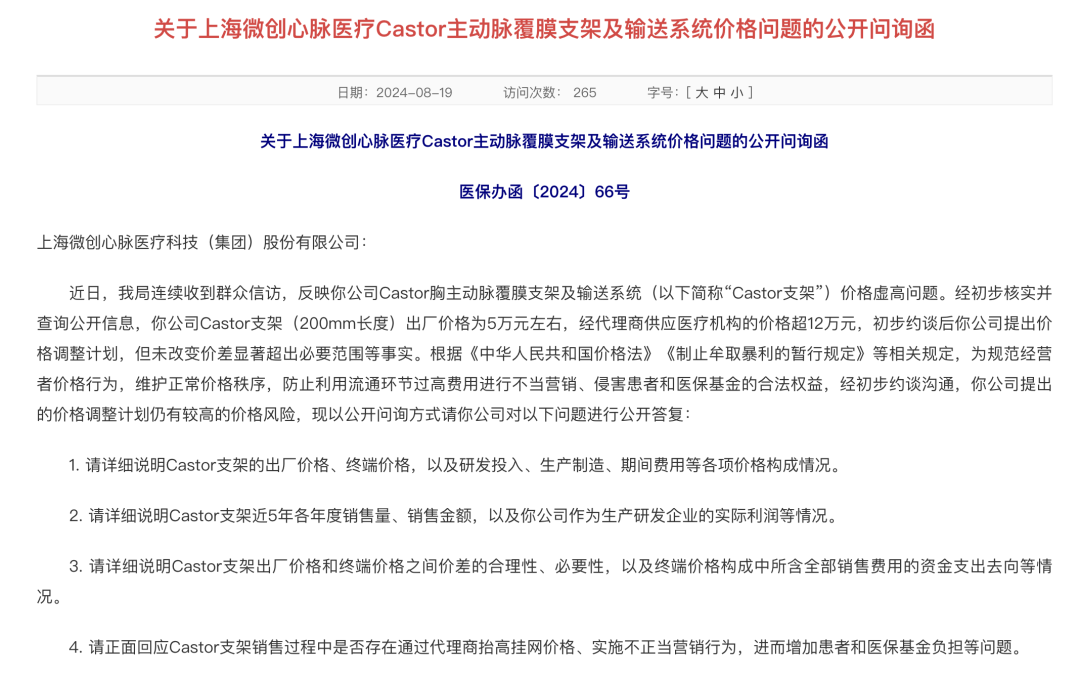 关于上海微创心脉医疗Castor主动脉覆膜支架及输送系统价格问题的公开问询函

日期：2024-08-19　　访问次数：265　　字号：[ 大 中 小 ]

关于上海微创心脉医疗Castor主动脉覆膜支架及输送系统价格问题的公开问询函

医保办函〔2024〕66号

上海微创心脉医疗科技（集团）股份有限公司：

近日，我局连续收到群众信访，反映你公司Castor胸主动脉覆膜支架及输送系统（以下简称“Castor支架”）价格虚高问题。经初步核实并查询公开信息，你公司Castor支架（200mm长度）出厂价格为5万元左右，经代理商供应医疗机构的价格超12万元，初步约谈后你公司提出价格调整计划，但未改变价差显著超出必要范围等事实。根据《中华人民共和国价格法》《制止牟取暴利的暂行规定》等相关规定，为规范经营者价格行为，维护正常价格秩序，防止利用流通环节过高费用进行不当营销、侵害患者和医保基金的合法权益，经初步约谈沟通，你公司提出的价格调整计划仍有较高的价格风险，现以公开问询方式请你公司对以下问题进行公开答复：

1. 请详细说明Castor支架的出厂价格、终端价格，以及研发投入、生产制造、期间费用等各项价格构成情况。

2. 请详细说明Castor支架近5年各年度销售量、销售金额，以及你公司作为生产研发企业的实际利润等情况。

3. 请详细说明Castor支架出厂价格和终端价格之间价差的合理性、必要性，以及终端价格构成中所含全部销售费用的资金支出去向等情况。

4. 请正面回应Castor支架销售过程中是否存在通过代理商抬高挂网价格、实施不正当营销行为，进而增加患者和医保基金负担等问题。